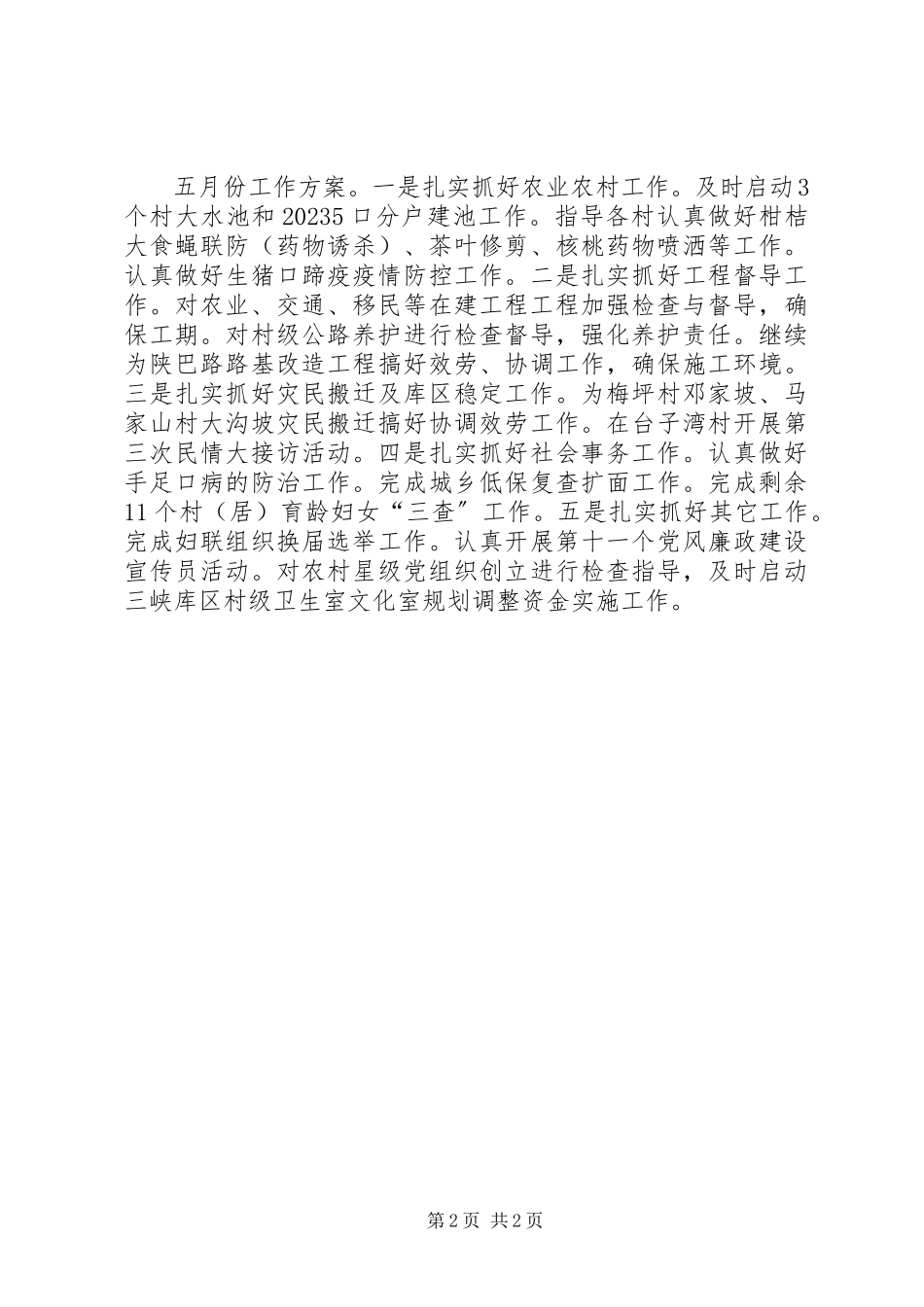 五月份工作方案。一是扎实抓好农业农村工作。及时启动3个村大水池和20235口分户建池工作。指导各村认真做好柑桔大食蝇联防（药物诱杀）、茶叶修剪、核桃药物喷洒等工作。认真做好生猪口蹄疫疫情防控工作。二是扎实抓好工程督导工作。对农业、交通、移民等在建工程工程加强检查与督导，确保工期。对村级公路养护进行检查督导，强化养护责任。继续为陕巴路路基改造工程搞好效劳、协调工作，确保施工环境。三是扎实抓好灾民搬迁及库区稳定工作。为梅坪村邓家坡、马家山村大沟坡灾民搬迁搞好协调效劳工作。在台子湾村开展第三次民情大接访活动。四是扎实抓好社会事务工作。认真做好手足口病的防治工作。完成城乡低保复查扩面工作。完成剩余11个村（居）育龄妇女“三查〞工作。五是扎实抓好其它工作。完成妇联组织换届选举工作。认真开展第十一个党风廉政建设宣传员活动。对农村星级党组织创立进行检查指导，及时启动三峡库区村级卫生室文化室规划调整资金实施工作。

第2页 共2页